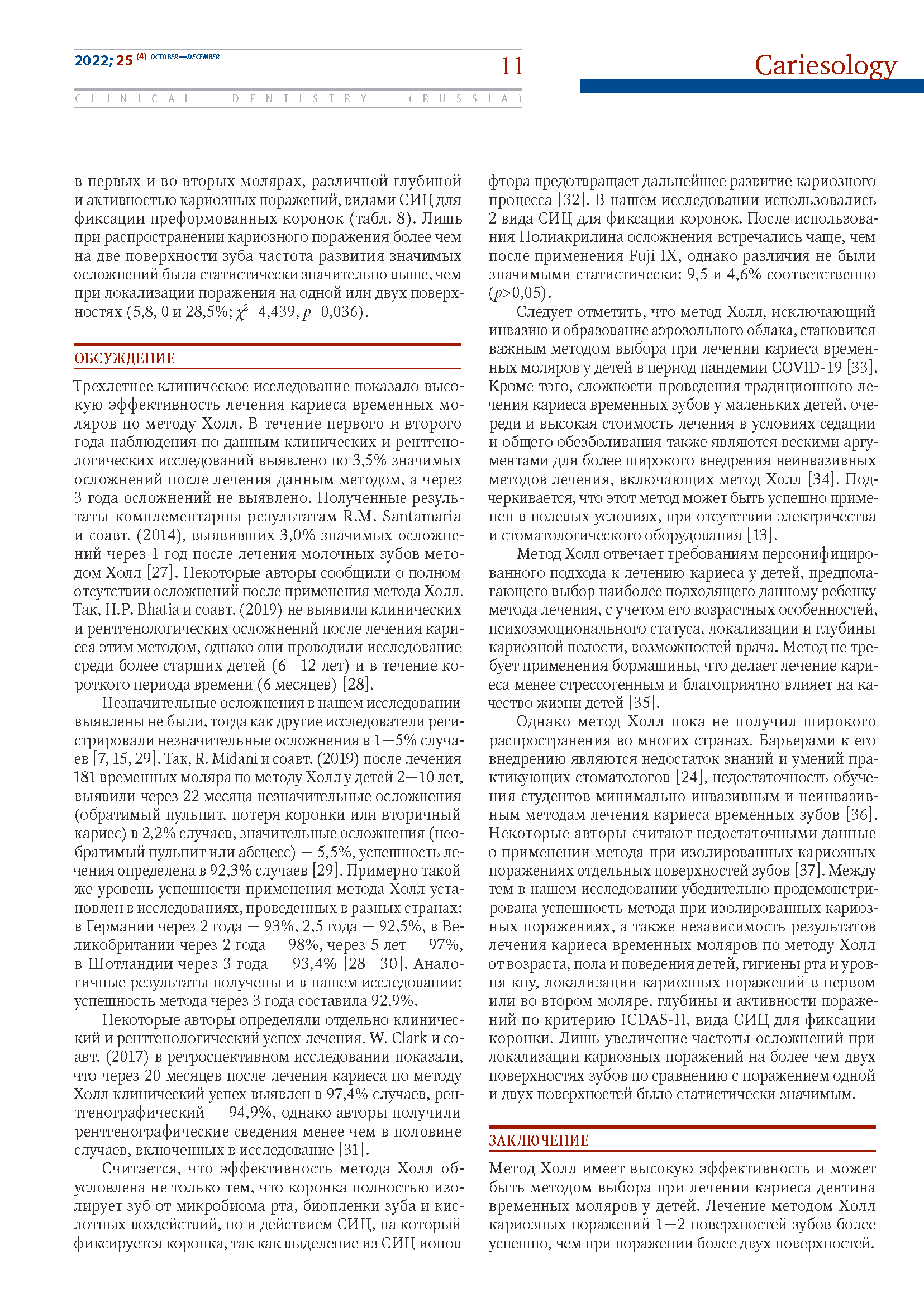 2022; 25 (4) OCTOBER—DECEMBER

11

Cariesology

CLINICAL DENTISTRY (RUSSIA)

в первых и во вторых молярах, различной глубиной и активностью кариозных поражений, видами СИЦ для фиксации преформованных коронок (табл. 8). Лишь при распространении кариозного поражения более чем на две поверхности зуба частота развития значимых осложнений была статистически значительно выше, чем при локализации поражения на одной или двух поверхностях (5,8, 0 и 28,5%; $\chi^2$=4,439, $p$=0,036).

ОБСУЖДЕНИЕ

Трехлетнее клиническое исследование показало высокую эффективность лечения кариеса временных моляров по методу Холл. В течение первого и второго года наблюдения по данным клинических и рентгенологических исследований выявлено по 3,5% значимых осложнений после лечения данным методом, а через 3 года осложнений не выявлено. Полученные результаты комплементарны результатам R.M. Santamaria и соавт. (2014), выявивших 3,0% значимых осложнений через 1 год после лечения молочных зубов методом Холл [27]. Некоторые авторы сообщили о полном отсутствии осложнений после применения метода Холл. Так, H.P. Bhatia и соавт. (2019) не выявили клинических и рентгенологических осложнений после лечения кариеса этим методом, однако они проводили исследование среди более старших детей (6—12 лет) и в течение короткого периода времени (6 месяцев) [28].

Незначительные осложнения в нашем исследовании выявлены не были, тогда как другие исследователи регистрировали незначительные осложнения в 1—5% случаев [7, 15, 29]. Так, R. Midani и соавт. (2019) после лечения 181 временных моляра по методу Холл у детей 2—10 лет, выявили через 22 месяца незначительные осложнения (обратимый пульпит, потеря коронки или вторичный кариес) в 2,2% случаев, значительные осложнения (необратимый пульпит или абсцесс) — 5,5%, успешность лечения определена в 92,3% случаев [29]. Примерно такой же уровень успешности применения метода Холл установлен в исследованиях, проведенных в разных странах: в Германии через 2 года — 93%, 2,5 года — 92,5%, в Великобритании через 2 года — 98%, через 5 лет — 97%, в Шотландии через 3 года — 93,4% [28—30]. Аналогичные результаты получены и в нашем исследовании: успешность метода через 3 года составила 92,9%.

Некоторые авторы определяли отдельно клинический и рентгенологический успех лечения. W. Clark и соавт. (2017) в ретроспективном исследовании показали, что через 20 месяцев после лечения кариеса по методу Холл клинический успех выявлен в 97,4% случаев, рентгенографический — 94,9%, однако авторы получили рентгенографические сведения менее чем в половине случаев, включенных в исследование [31].

Считается, что эффективность метода Холл обусловлена не только тем, что коронка полностью изолирует зуб от микробиома рта, биопленки зуба и кислотных воздействий, но и действием СИЦ, на который фиксируется коронка, так как выделение из СИЦ ионов фтора предотвращает дальнейшее развитие кариозного процесса [32]. В нашем исследовании использовались 2 вида СИЦ для фиксации коронок. После использования Полиакрилина осложнения встречались чаще, чем после применения Fuji IX, однако различия не были значимыми статистически: 9,5 и 4,6% соответственно ($p$>0,05).

Следует отметить, что метод Холл, исключающий инвазию и образование аэрозольного облака, становится важным методом выбора при лечении кариеса временных моляров у детей в период пандемии COVID-19 [33]. Кроме того, сложности проведения традиционного лечения кариеса временных зубов у маленьких детей, очереди и высокая стоимость лечения в условиях седации и общего обезболивания также являются вескими аргументами для более широкого внедрения неинвазивных методов лечения, включающих метод Холл [34]. Подчеркивается, что этот метод может быть успешно применен в полевых условиях, при отсутствии электричества и стоматологического оборудования [13].

Метод Холл отвечает требованиям персонифицированного подхода к лечению кариеса у детей, предполагающего выбор наиболее подходящего данному ребенку метода лечения, с учетом его возрастных особенностей, психоэмоционального статуса, локализации и глубины кариозной полости, возможностей врача. Метод не требует применения бормашины, что делает лечение кариеса менее стрессогенным и благоприятно влияет на качество жизни детей [35].

Однако метод Холл пока не получил широкого распространения во многих странах. Барьерами к его внедрению являются недостаток знаний и умений практикующих стоматологов [24], недостаточность обучения студентов минимально инвазивным и неинвазивным методам лечения кариеса временных зубов [36]. Некоторые авторы считают недостаточными данные о применении метода при изолированных кариозных поражениях отдельных поверхностей зубов [37]. Между тем в нашем исследовании убедительно продемонстрирована успешность метода при изолированных кариозных поражениях, а также независимость результатов лечения кариеса временных моляров по методу Холл от возраста, пола и поведения детей, гигиены рта и уровня кпу, локализации кариозных поражений в первом или во втором моляре, глубины и активности поражений по критерию ICDAS-II, вида СИЦ для фиксации коронки. Лишь увеличение частоты осложнений при локализации кариозных поражений на более чем двух поверхностях зубов по сравнению с поражением одной и двух поверхностей было статистически значимым.

ЗАКЛЮЧЕНИЕ

Метод Холл имеет высокую эффективность и может быть методом выбора при лечении кариеса дентина временных моляров у детей. Лечение методом Холл кариозных поражений 1—2 поверхностей зубов более успешно, чем при поражении более двух поверхностей.